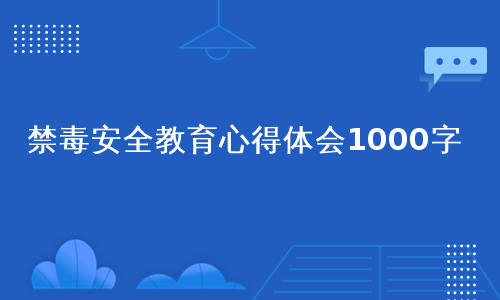 禁毒安全教育心得体会1000字